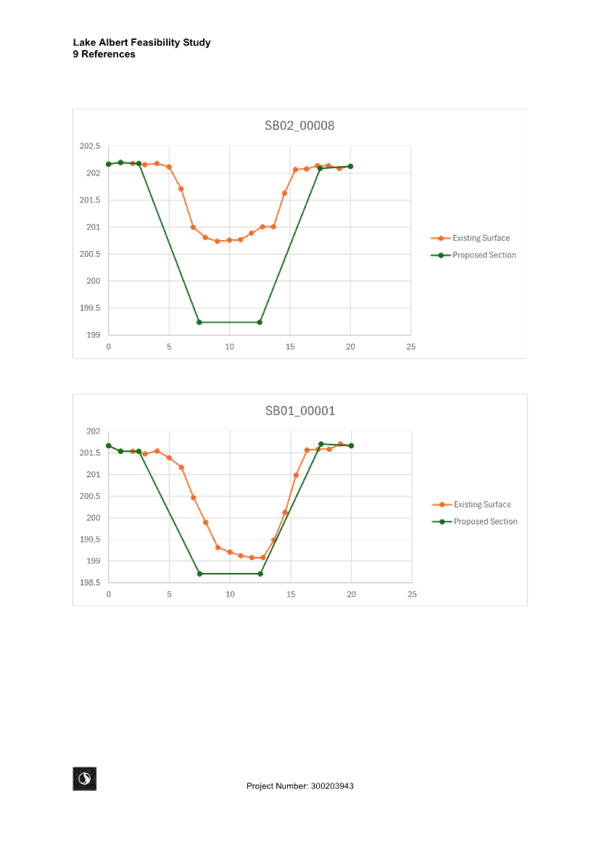 Lake Albert Feasibility Study
9 References

SB02_00008

202.5
202
201.5
201
200.5
200
199.5
199
0 5 10 15 20 25

Existing Surface
Proposed Section

SB01_00001

202
201.5
201
200.5
200
199.5
199
198.5
0 5 10 15 20 25

Existing Surface
Proposed Section

Project Number: 300203943